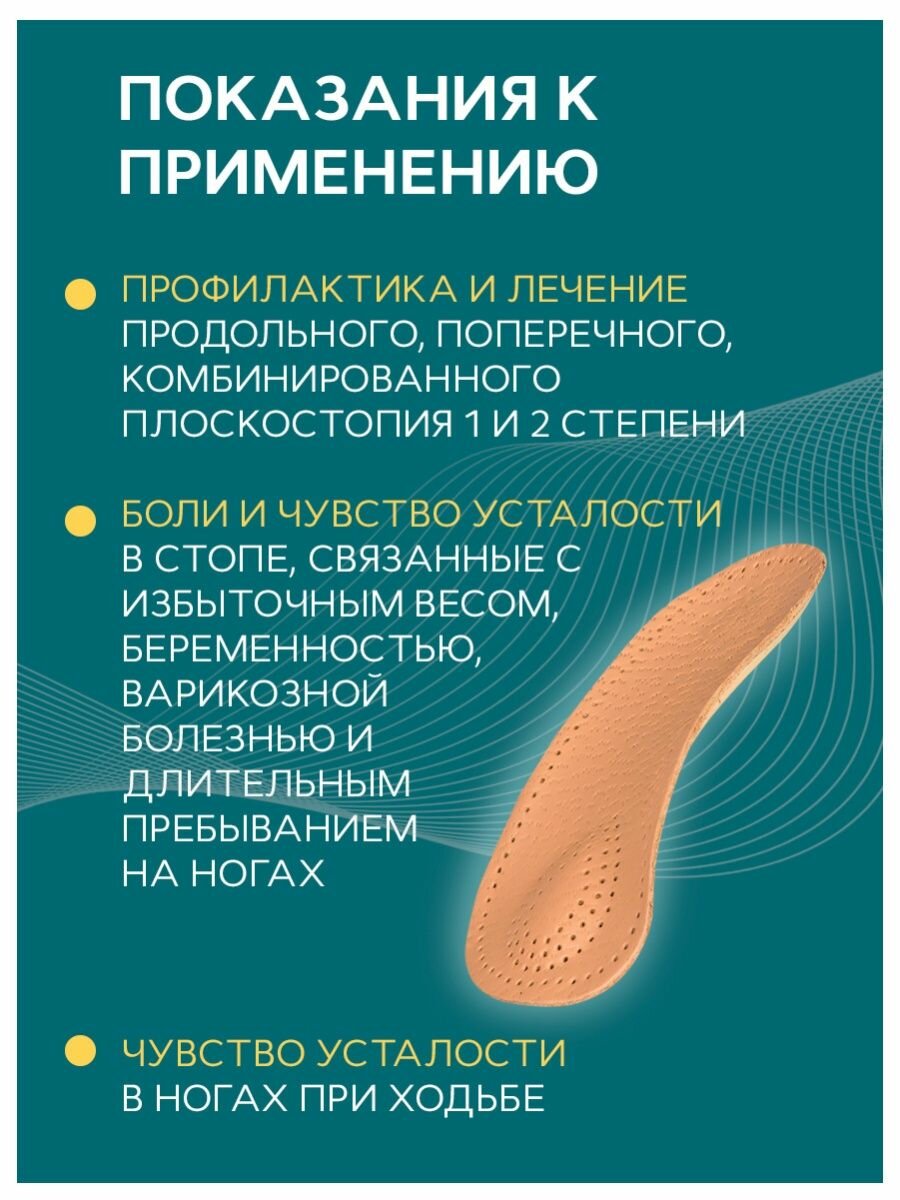 ПОКАЗАНИЯ К ПРИМЕНЕНИЮ

• ПРОФИЛАКТИКА И ЛЕЧЕНИЕ ПРОДОЛЬНОГО, ПОПЕРЕЧНОГО, КОМБИНИРОВАННОГО ПЛОСКОСТОПИЯ 1 И 2 СТЕПЕНИ

• БОЛИ И ЧУВСТВО УСТАЛОСТИ В СТОПЕ, СВЯЗАННЫЕ С ИЗБЫТОЧНЫМ ВЕСОМ, БЕРЕМЕННОСТЬЮ, ВАРИКОЗНОЙ БОЛЕЗНЬЮ И ДЛИТЕЛЬНЫМ ПРЕБЫВАНИЕМ НА НОГАХ

• ЧУВСТВО УСТАЛОСТИ В НОГАХ ПРИ ХОДЬБЕ